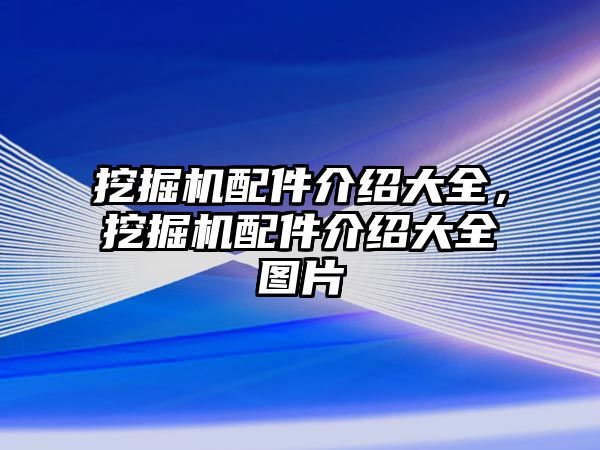 挖掘机配件介绍大全，挖掘机配件介绍大全图片